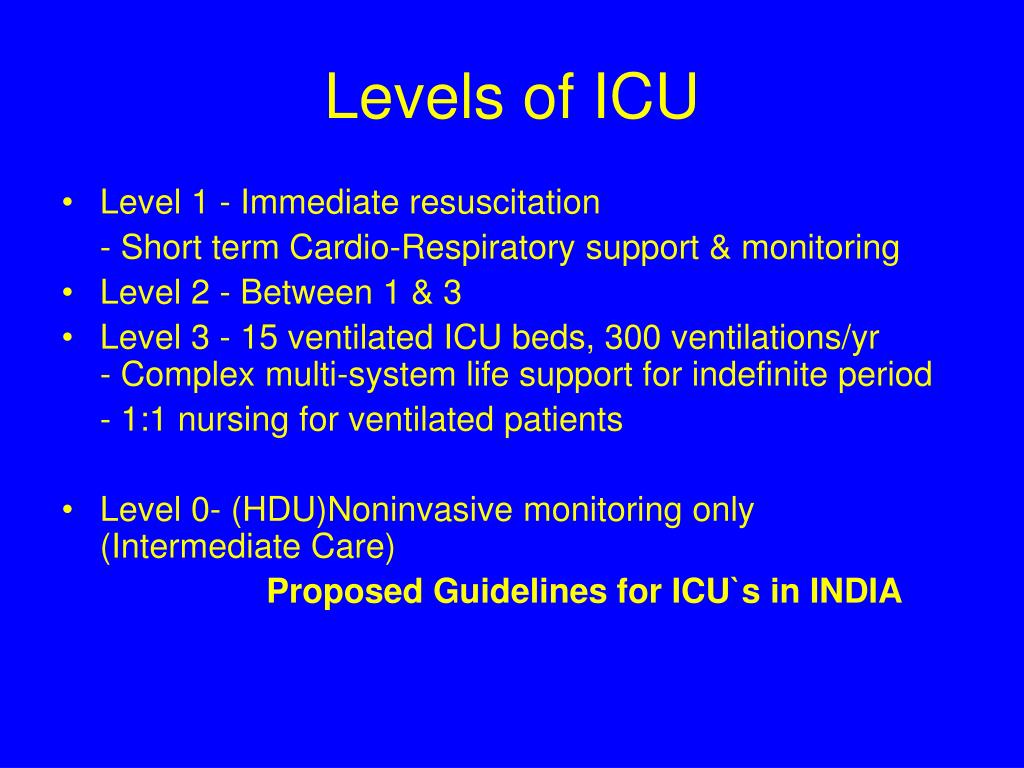 Levels of ICU

• Level 1 - Immediate resuscitation
- Short term Cardio-Respiratory support & monitoring
• Level 2 - Between 1 & 3
• Level 3 - 15 ventilated ICU beds, 300 ventilations/yr
- Complex multi-system life support for indefinite period
- 1:1 nursing for ventilated patients

• Level 0- (HDU)Noninvasive monitoring only (Intermediate Care)

Proposed Guidelines for ICU`s in INDIA